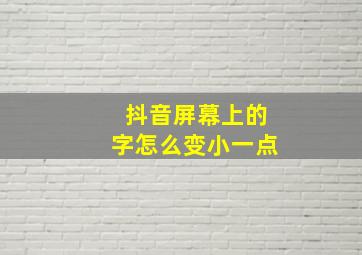 抖音屏幕上的
字怎么变小一点